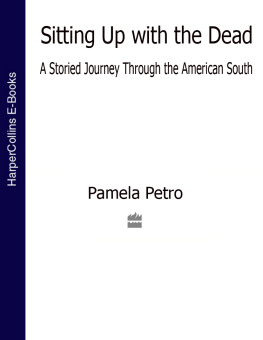 HarperCollins E-Books

Sitting Up with the Dead

A Storied Journey Through the American South

Pamela Petro